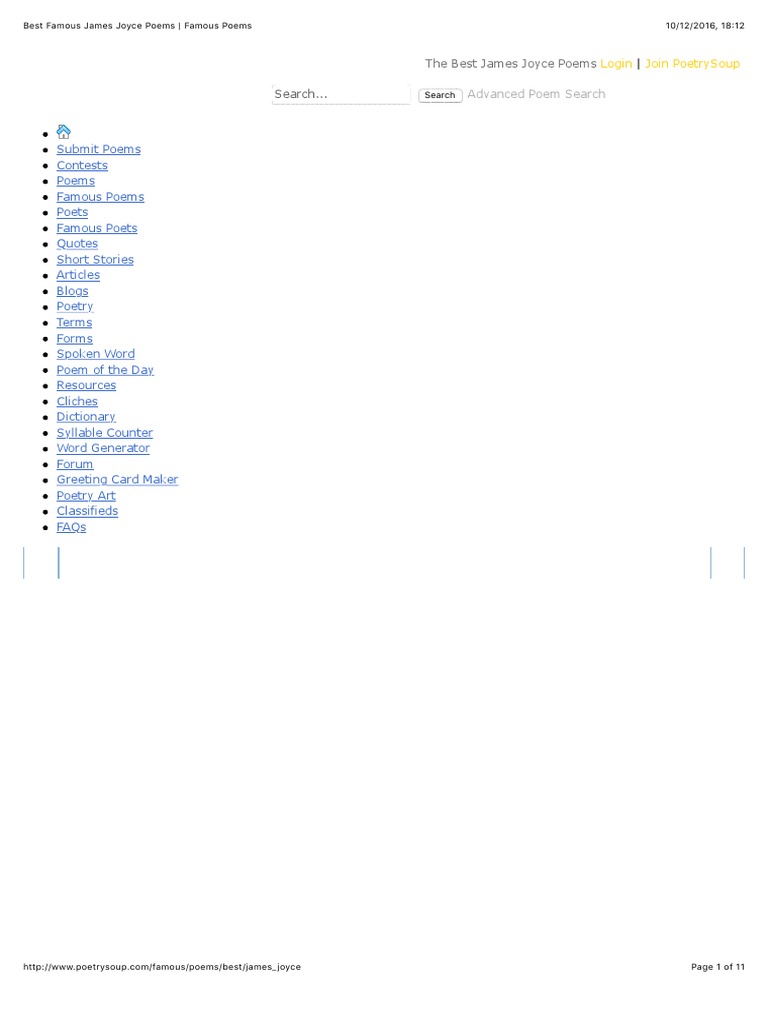 Best Famous James Joyce Poems | Famous Poems 10/12/2016, 18:12

The Best James Joyce Poems Login | Join PoetrySoup

Search... Search Advanced Poem Search

- Submit Poems
- Contests
- Poems
- Famous Poems
- Poets
- Famous Poets
- Quotes
- Short Stories
- Articles
- Blogs
- Poetry
- Terms
- Forms
- Spoken Word
- Poem of the Day
- Resources
- Cliches
- Dictionary
- Syllable Counter
- Word Generator
- Forum
- Greeting Card Maker
- Poetry Art
- Classifieds
- FAQs

http://www.poetrysoup.com/famous/poems/best/james_joyce Page 1 of 11